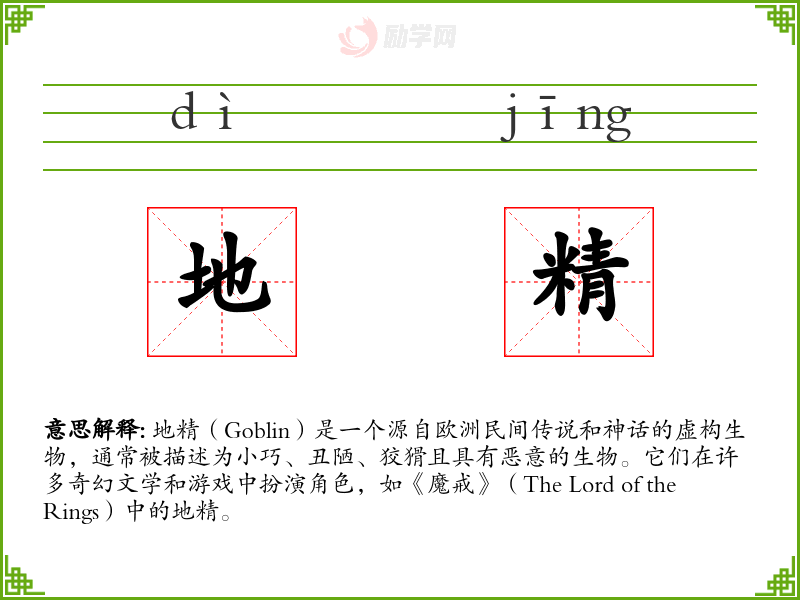 dì jīng

地 精

意思解释: 地精（Goblin）是一个源自欧洲民间传说和神话的虚构生物，通常被描述为小巧、丑陋、狡猾且具有恶意的生物。它们在许多奇幻文学和游戏中扮演角色，如《魔戒》（The Lord of the Rings）中的地精。

励学网